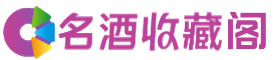 名酒收藏阁